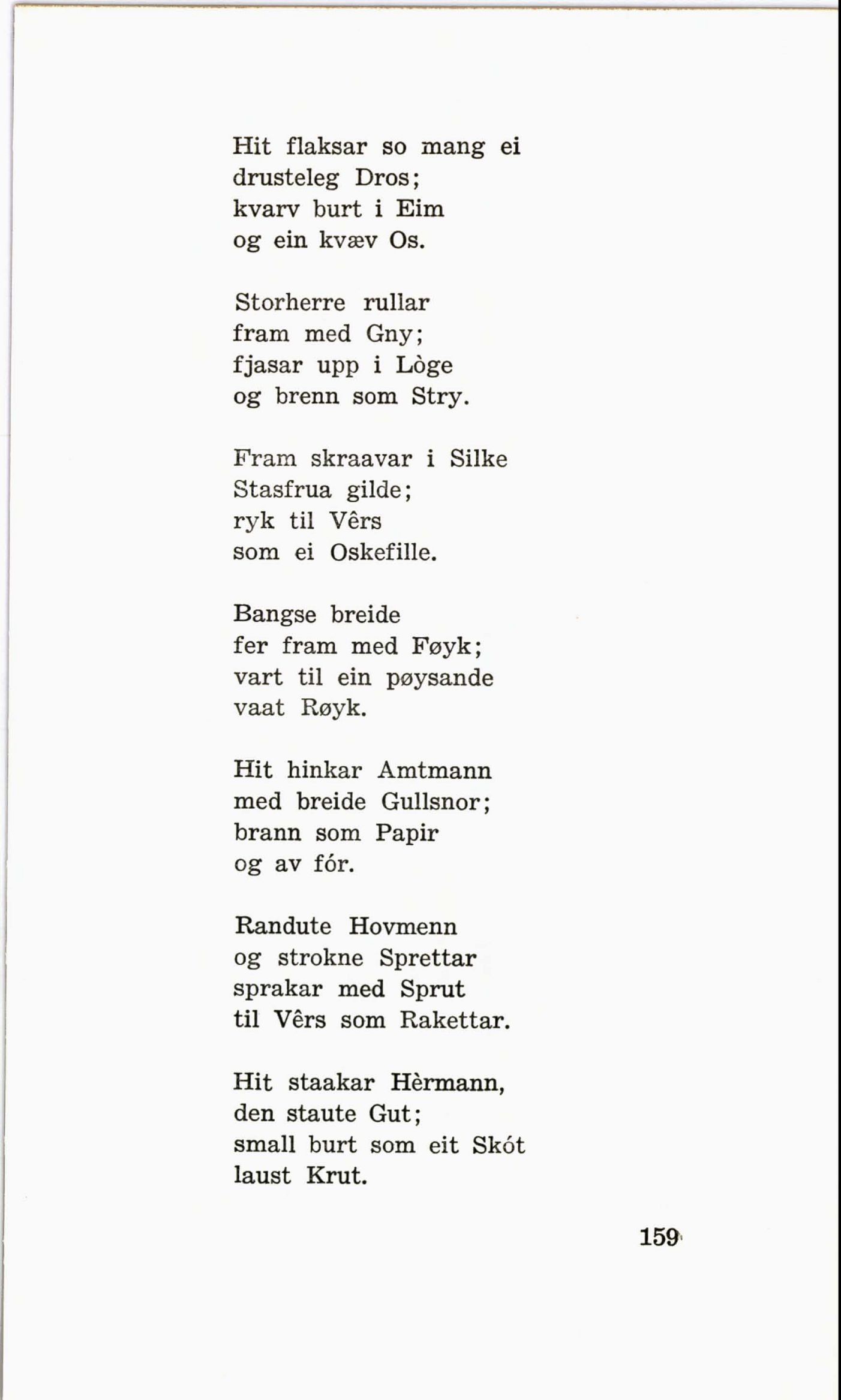 Hit flaksar so mang ei
drusteleg Dros;
kvarv burt i Eim
og ein kvæv Os.

Storherre rullar
fram med Gny;
fjasar upp i Lòge
og brenn som Stry.

Fram skraavar i Silke
Stasfrua gilde;
ryk til Vêrs
som ei Oskefille.

Bangse breide
fer fram med Føyk;
vart til ein pøysande
vaat Røyk.

Hit hinkar Amtmann
med breide Gullsnor;
brann som Papir
og av fór.

Randute Hovmenn
og strokne Sprettar
sprakar med Sprut
til Vêrs som Rakettar.

Hit staakar Hèrmann,
den staute Gut;
small burt som eit Skót
laust Krut.

159